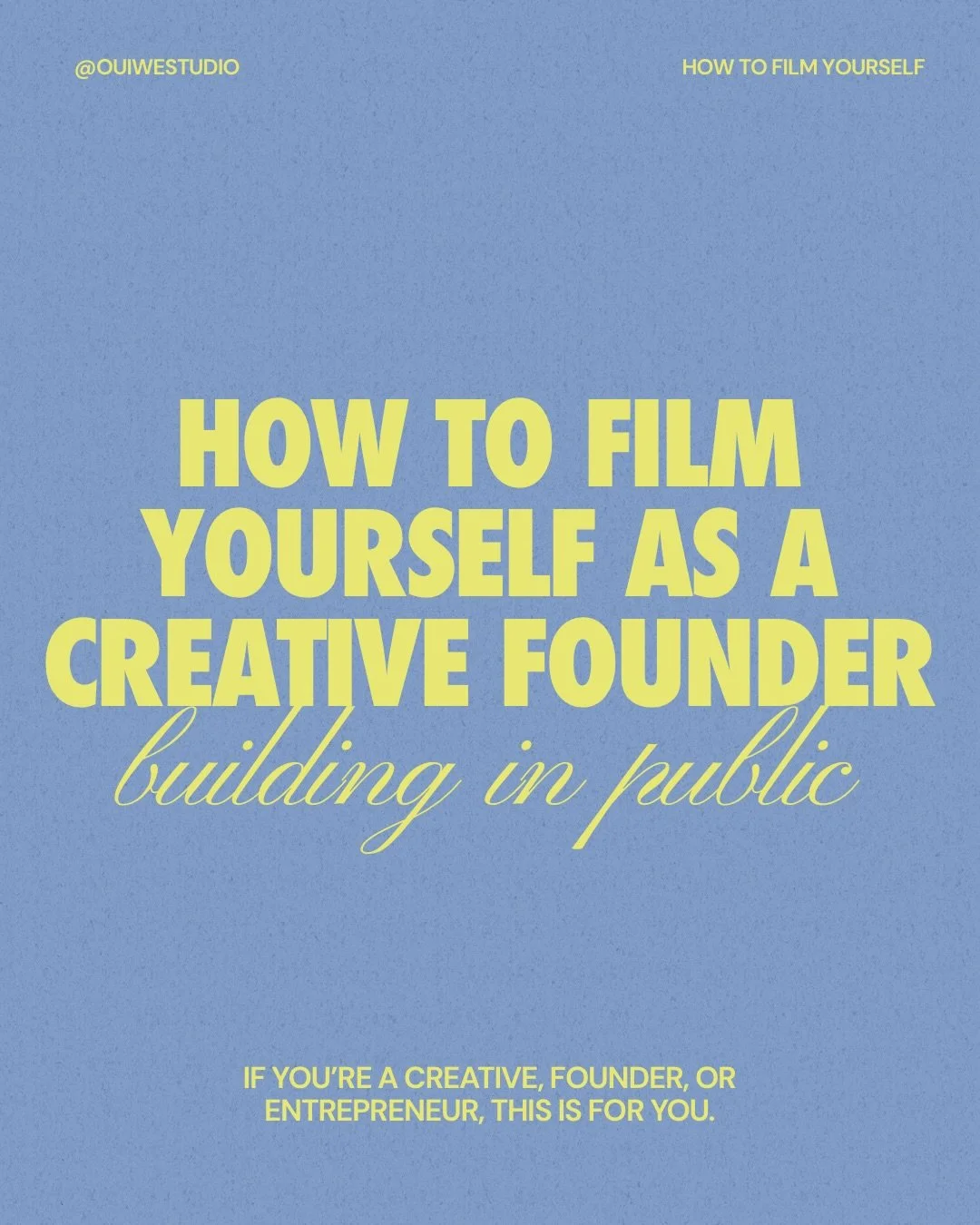 @OUIWESTUDIO

HOW TO FILM YOURSELF

HOW TO FILM YOURSELF AS A CREATIVE FOUNDER

building in public

IF YOU'RE A CREATIVE, FOUNDER, OR ENTREPRENEUR, THIS IS FOR YOU.